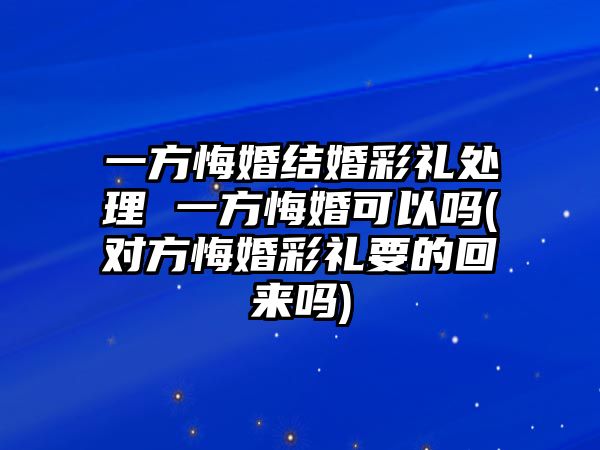 一方悔婚结婚彩礼处理 一方悔婚可以吗(对方悔婚彩礼要的回来吗)